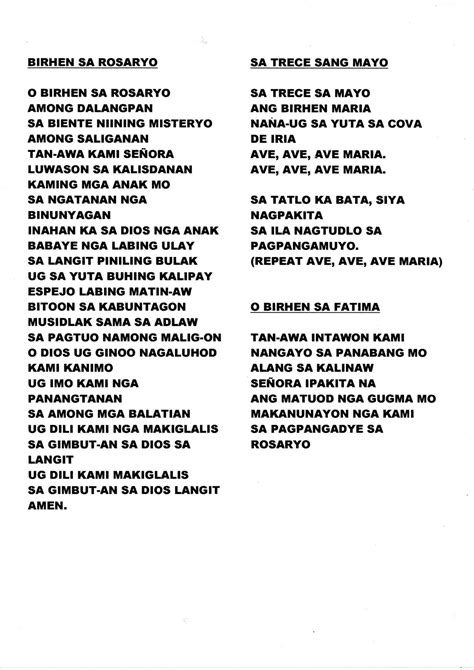 BIRHEN SA ROSARYO

O BIRHEN SA ROSARYO
AMONG DALANGPAN
SA BIENTE NIINING MISTERYO
AMONG SALIGANAN
TAN-AWA KAMI SEÑORA
LUWASON SA KALISDANAN
KAMING MGA ANAK MO
SA NGATANAN NGA
BINUNYAGAN
INAHAN KA SA DIOS NGA ANAK
BABAYE NGA LABING ULAY
SA LANGIT PINILING BULAK
UG SA YUTA BUHING KALIPAY
ESPEJO LABING MATIN-AW
BITOON SA KABUNTAGON
MUSIDLAK SAMA SA ADLAW
SA PAGTUO NAMONG MALIG-ON
O DIOS UG GINOO NAGALUHOD
KAMI KANIMO
UG IMO KAMI NGA
PANANGTANAN
SA AMONG MGA BALATIAN
UG DILI KAMI NGA MAKIGLALIS
SA GIMBUT-AN SA DIOS SA
LANGIT
UG DILI KAMI MAKIGLALIS
SA GIMBUT-AN SA DIOS LANGIT
AMEN.

SA TRECE SANG MAYO

SA TRECE SA MAYO
ANG BIRHEN MARIA
NAÑA-UG SA YUTA SA COVA
DE IRIA
AVE, AVE, AVE MARIA.
AVE, AVE, AVE MARIA.

SA TATLO KA BATA, SIYA
NAGPAKITA
SA ILA NAGTUDLO SA
PAGPANGAMUYO.
(REPEAT AVE, AVE, AVE MARIA)

O BIRHEN SA FATIMA

TAN-AWA INTAWON KAMI
NANGAYO SA PANABANG MO
ALANG SA KALINAW
SEÑORA IPAKITA NA
ANG MATUOD NGA GUGMA MO
MAKANUNAYON NGA KAMI
SA PAGPANGADYE SA
ROSARYO